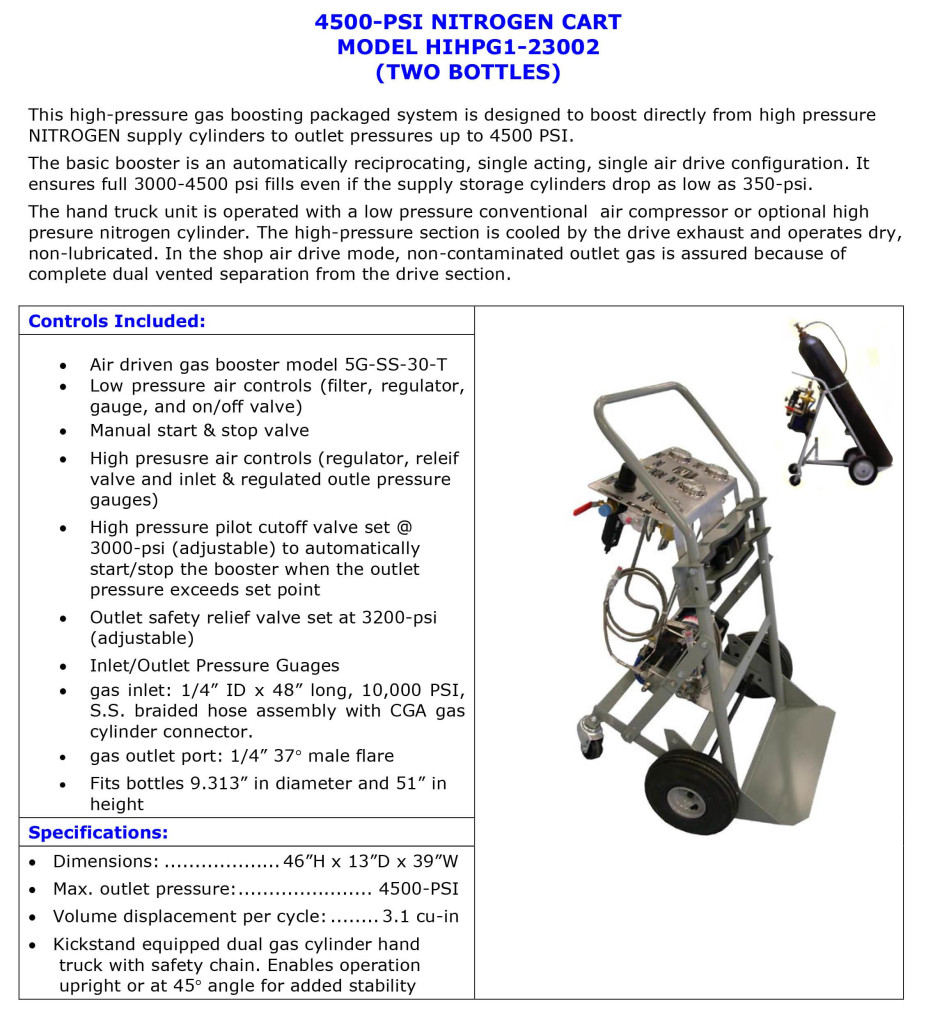 4500-PSI NITROGEN CART
MODEL HIHPG1-23002
(TWO BOTTLES)

This high-pressure gas boosting packaged system is designed to boost directly from high pressure NITROGEN supply cylinders to outlet pressures up to 4500 PSI.

The basic booster is an automatically reciprocating, single acting, single air drive configuration. It ensures full 3000-4500 psi fills even if the supply storage cylinders drop as low as 350-psi.

The hand truck unit is operated with a low pressure conventional air compressor or optional high presure nitrogen cylinder. The high-pressure section is cooled by the drive exhaust and operates dry, non-lubricated. In the shop air drive mode, non-contaminated outlet gas is assured because of complete dual vented separation from the drive section.

Controls Included:

• Air driven gas booster model 5G-SS-30-T
• Low pressure air controls (filter, regulator, gauge, and on/off valve)
• Manual start & stop valve
• High presusre air controls (regulator, releif valve and inlet & regulated outle pressure gauges)
• High pressure pilot cutoff valve set @ 3000-psi (adjustable) to automatically start/stop the booster when the outlet pressure exceeds set point
• Outlet safety relief valve set at 3200-psi (adjustable)
• Inlet/Outlet Pressure Guages
• gas inlet: 1/4" ID x 48" long, 10,000 PSI, S.S. braided hose assembly with CGA gas cylinder connector.
• gas outlet port: 1/4" 37° male flare
• Fits bottles 9.313" in diameter and 51" in height

Specifications:

• Dimensions: 46"H x 13"D x 39"W
• Max. outlet pressure: 4500-PSI
• Volume displacement per cycle: 3.1 cu-in
• Kickstand equipped dual gas cylinder hand truck with safety chain. Enables operation upright or at 45° angle for added stability